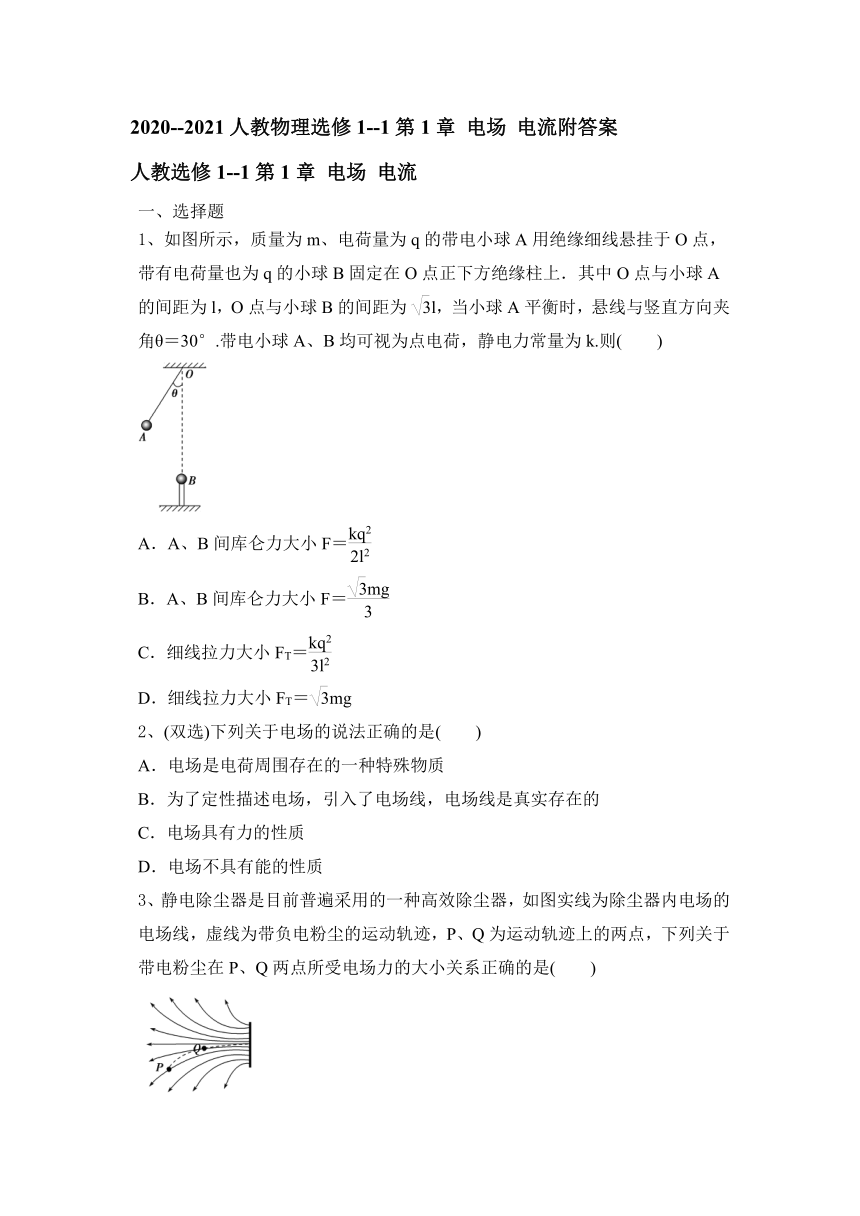 2020--2021 人教物理选修 1--1 第 1 章 电场 电流附答案

人教选修 1--1 第 1 章 电场 电流

一、选择题

1、如图所示，质量为 m、电荷量为 q 的带电小球 A 用绝缘细线悬挂于 O 点，带有电荷量也为 q 的小球 B 固定在 O 点正下方绝缘柱上．其中 O 点与小球 A 的间距为 l，O 点与小球 B 的间距为 $\sqrt{3}l$，当小球 A 平衡时，悬线与竖直方向夹角θ＝30°．带电小球 A、B 均可视为点电荷，静电力常量为 k.则(　　)

O
θ
A
B

A．A、B 间库仑力大小 $F=\frac{kq^2}{2l^2}$

B．A、B 间库仑力大小 $F=\frac{\sqrt{3}mg}{3}$

C．细线拉力大小 $F_T=\frac{kq^2}{3l^2}$

D．细线拉力大小 $F_T=\sqrt{3}mg$

2、(双选)下列关于电场的说法正确的是(　　)

A．电场是电荷周围存在的一种特殊物质

B．为了定性描述电场，引入了电场线，电场线是真实存在的

C．电场具有力的性质

D．电场不具有能的性质

3、静电除尘器是目前普遍采用的一种高效除尘器，如图实线为除尘器内电场的电场线，虚线为带负电粉尘的运动轨迹，P、Q 为运动轨迹上的两点，下列关于带电粉尘在 P、Q 两点所受电场力的大小关系正确的是(　　)

Q
P